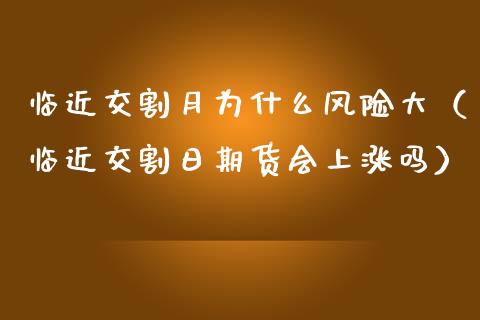 临近交割月为什么风险大（临近交割日期货会上涨吗）